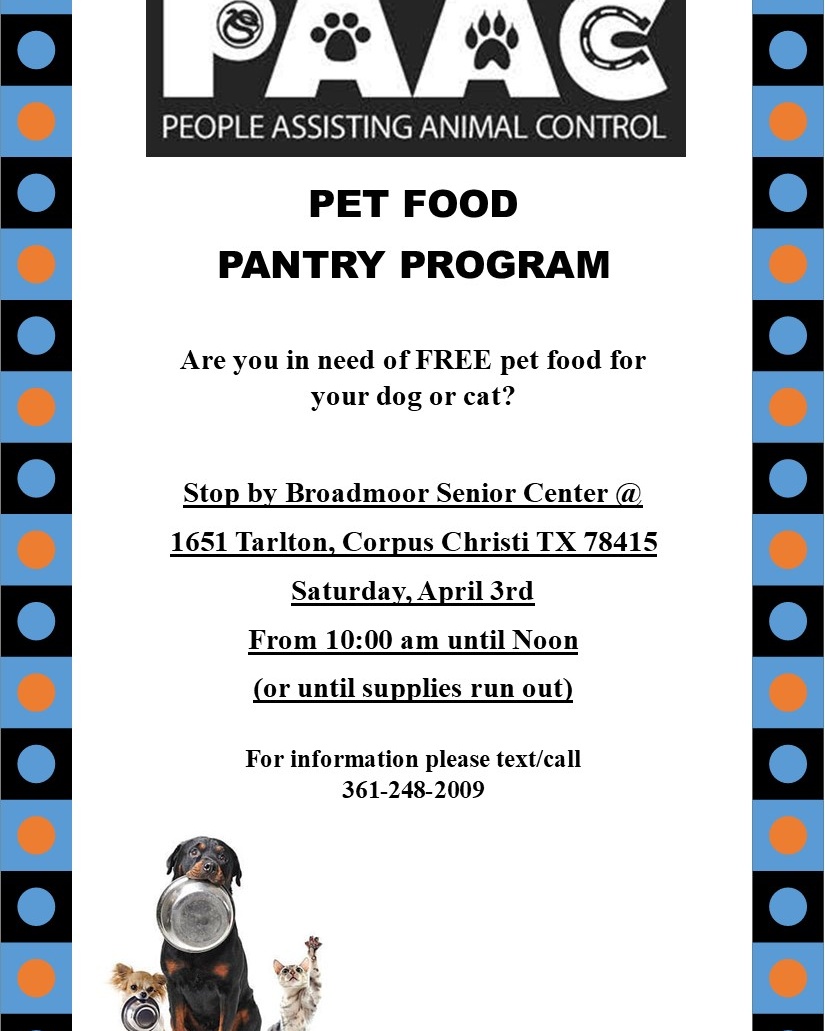 PAAC
PEOPLE ASSISTING ANIMAL CONTROL

PET FOOD
PANTRY PROGRAM

Are you in need of FREE pet food for your dog or cat?

Stop by Broadmoor Senior Center @
1651 Tarlton, Corpus Christi TX 78415
Saturday, April 3rd
From 10:00 am until Noon
(or until supplies run out)

For information please text/call
361-248-2009